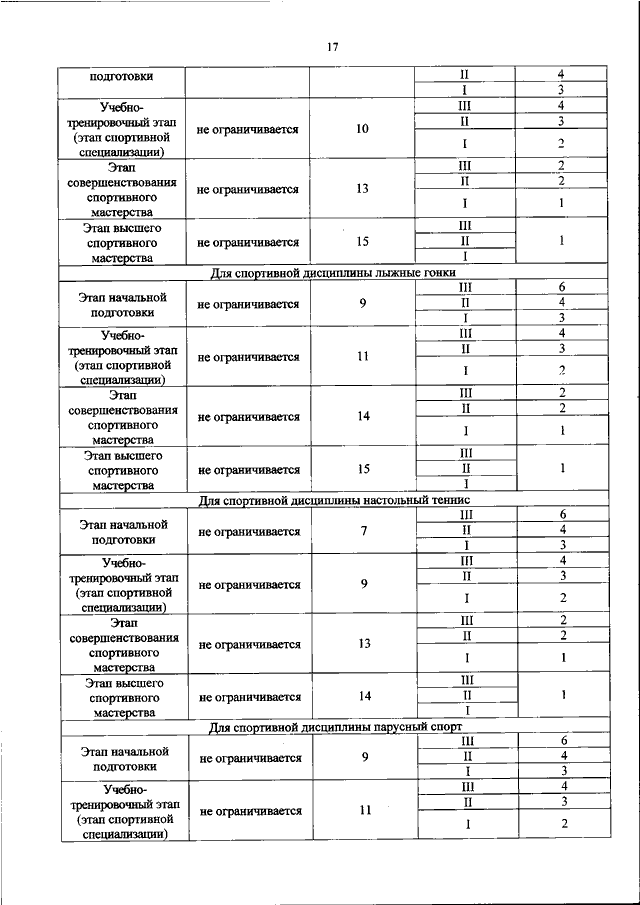 17

| | | | | |
|---|---|---|---|---|
| подготовки | | | II | 4 |
| | | | I | 3 |
| Учебно-тренировочный этап (этап спортивной специализации) | не ограничивается | 10 | III | 4 |
| | | | II | 3 |
| | | | I | 2 |
| Этап совершенствования спортивного мастерства | не ограничивается | 13 | III | 2 |
| | | | II | 2 |
| | | | I | 1 |
| Этап высшего спортивного мастерства | не ограничивается | 15 | III | 1 |
| | | | II | |
| | | | I | |
| Для спортивной дисциплины лыжные гонки | | | | |
| Этап начальной подготовки | не ограничивается | 9 | III | 6 |
| | | | II | 4 |
| | | | I | 3 |
| Учебно-тренировочный этап (этап спортивной специализации) | не ограничивается | 11 | III | 4 |
| | | | II | 3 |
| | | | I | 2 |
| Этап совершенствования спортивного мастерства | не ограничивается | 14 | III | 2 |
| | | | II | 2 |
| | | | I | 1 |
| Этап высшего спортивного мастерства | не ограничивается | 15 | III | 1 |
| | | | II | |
| | | | I | |
| Для спортивной дисциплины настольный теннис | | | | |
| Этап начальной подготовки | не ограничивается | 7 | III | 6 |
| | | | II | 4 |
| | | | I | 3 |
| Учебно-тренировочный этап (этап спортивной специализации) | не ограничивается | 9 | III | 4 |
| | | | II | 3 |
| | | | I | 2 |
| Этап совершенствования спортивного мастерства | не ограничивается | 13 | III | 2 |
| | | | II | 2 |
| | | | I | 1 |
| Этап высшего спортивного мастерства | не ограничивается | 14 | III | 1 |
| | | | II | |
| | | | I | |
| Для спортивной дисциплины парусный спорт | | | | |
| Этап начальной подготовки | не ограничивается | 9 | III | 6 |
| | | | II | 4 |
| | | | I | 3 |
| Учебно-тренировочный этап (этап спортивной специализации) | не ограничивается | 11 | III | 4 |
| | | | II | 3 |
| | | | I | 2 |